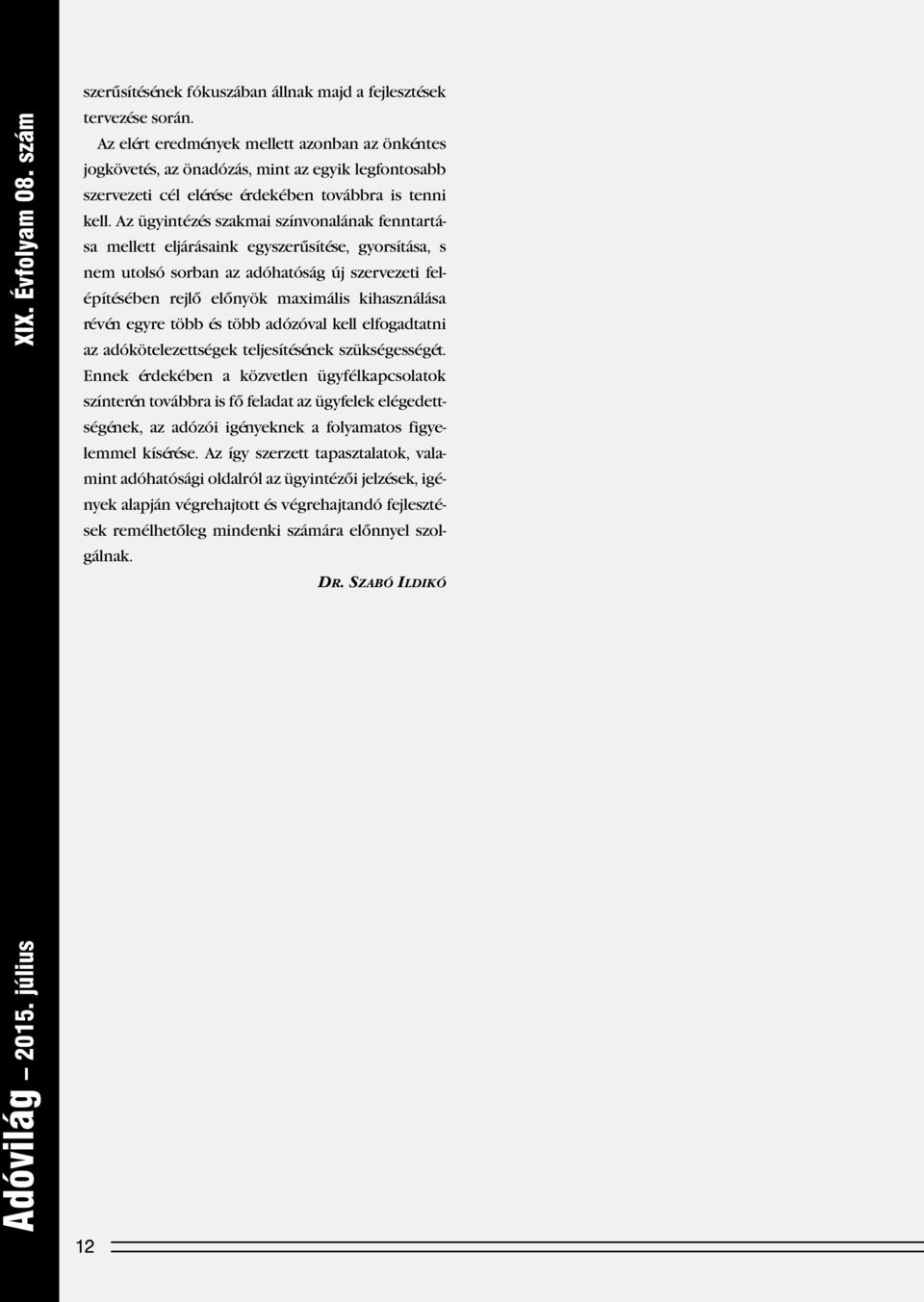 XIX. Évfolyam 08. szám

szerűsítésének fókuszában állnak majd a fejlesztések tervezése során.

Az elért eredmények mellett azonban az önkéntes jogkövetés, az önadózás, mint az egyik legfontosabb szervezeti cél elérése érdekében továbbra is tenni kell. Az ügyintézés szakmai színvonalának fenntartása mellett eljárásaink egyszerűsítése, gyorsítása, s nem utolsó sorban az adóhatóság új szervezeti felépítésében rejlő előnyök maximális kihasználása révén egyre több és több adózóval kell elfogadtatni az adókötelezettségek teljesítésének szükségességét. Ennek érdekében a közvetlen ügyfélkapcsolatok színterén továbbra is fő feladat az ügyfelek elégedettségének, az adózói igényeknek a folyamatos figyelemmel kísérése. Az így szerzett tapasztalatok, valamint adóhatósági oldalról az ügyintézői jelzések, igények alapján végrehajtott és végrehajtandó fejlesztések remélhetőleg mindenki számára előnnyel szolgálnak.

DR. SZABÓ ILDIKÓ

Adóvilág – 2015. július

12